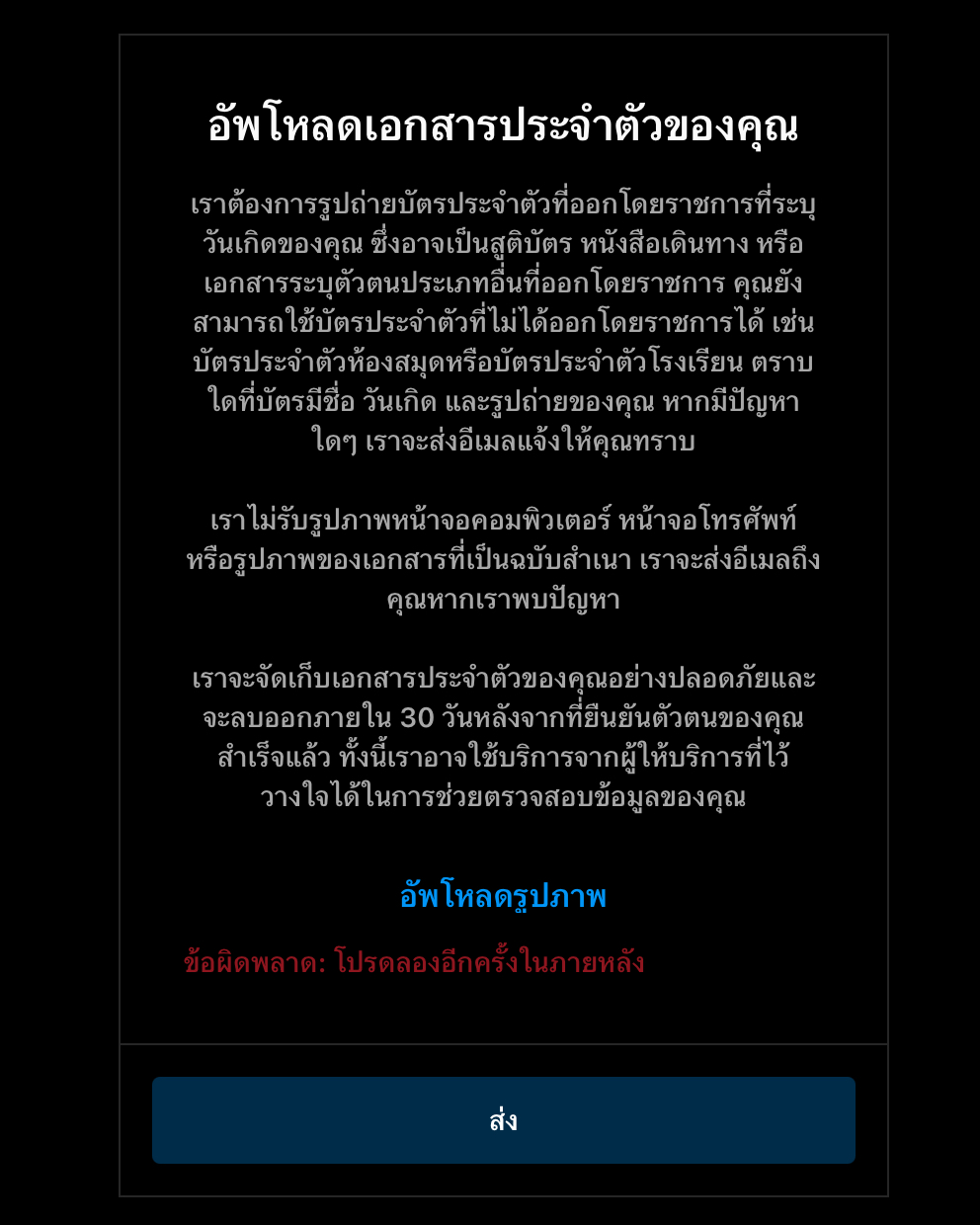 อัพโหลดเอกสารประจำตัวของคุณ

เราต้องการรูปถ่ายบัตรประจำตัวที่ออกโดยราชการที่ระบุวันเกิดของคุณ ซึ่งอาจเป็นสูติบัตร หนังสือเดินทาง หรือเอกสารระบุตัวตนประเภทอื่นที่ออกโดยราชการ คุณยังสามารถใช้บัตรประจำตัวที่ไม่ได้ออกโดยราชการได้ เช่น บัตรประจำตัวห้องสมุดหรือบัตรประจำตัวโรงเรียน ตราบใดที่บัตรมีชื่อ วันเกิด และรูปถ่ายของคุณ หากมีปัญหาใดๆ เราจะส่งอีเมลแจ้งให้คุณทราบ

เราไม่รับรูปภาพหน้าจอคอมพิวเตอร์ หน้าจอโทรศัพท์ หรือรูปภาพของเอกสารที่เป็นฉบับสำเนา เราจะส่งอีเมลถึงคุณหากเราพบปัญหา

เราจะจัดเก็บเอกสารประจำตัวของคุณอย่างปลอดภัยและจะลบออกภายใน 30 วันหลังจากที่ยืนยันตัวตนของคุณสำเร็จแล้ว ทั้งนี้เราอาจใช้บริการจากผู้ให้บริการที่ไว้วางใจได้ในการช่วยตรวจสอบข้อมูลของคุณ

อัพโหลดรูปภาพ

ข้อผิดพลาด: โปรดลองอีกครั้งในภายหลัง

ส่ง